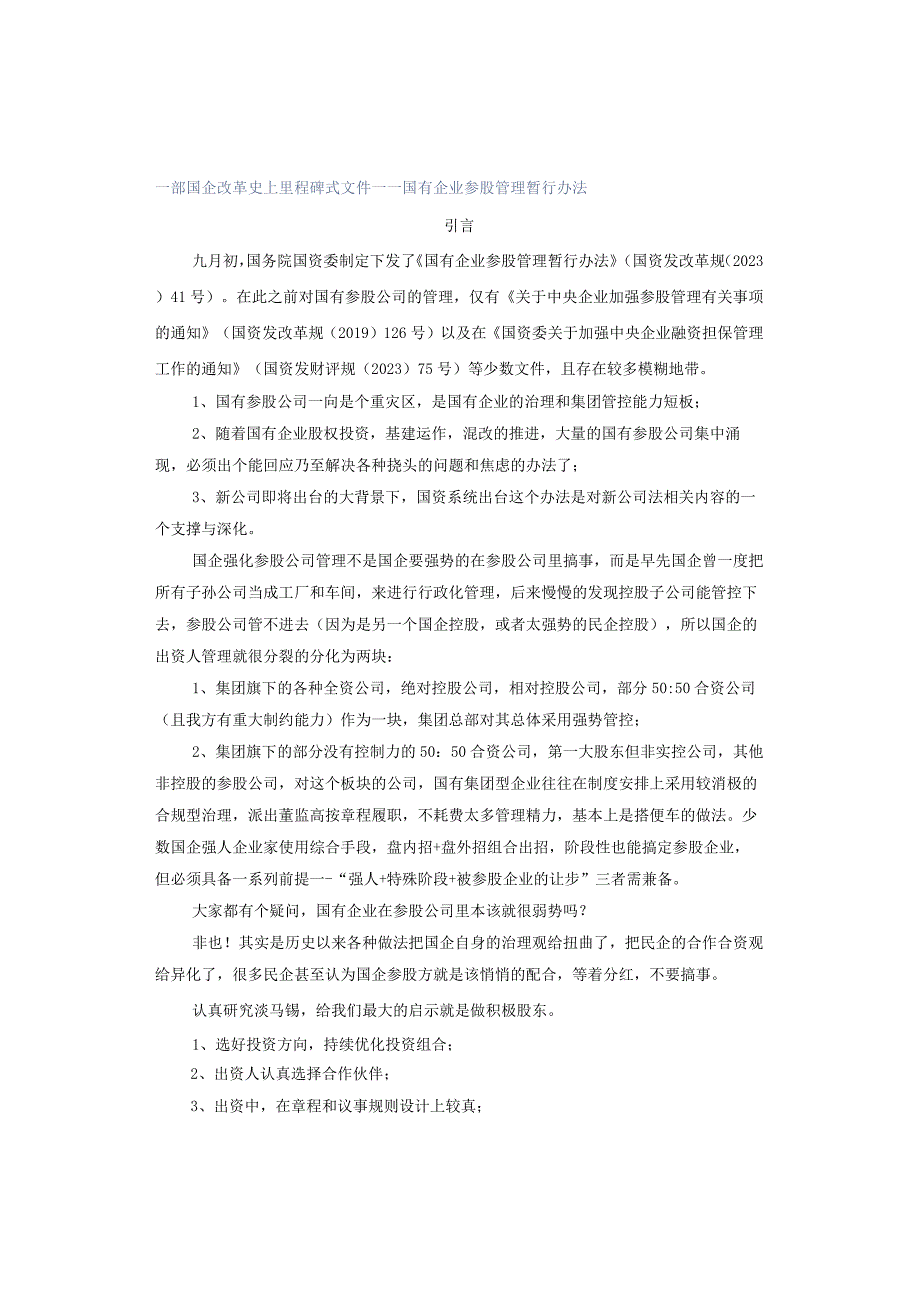 一部国企改革史上里程碑式文件一一国有企业参股管理暂行办法

引言

九月初，国务院国资委制定下发了《国有企业参股管理暂行办法》（国资发改革规（2023）41号）。在此之前对国有参股公司的管理，仅有《关于中央企业加强参股管理有关事项的通知》（国资发改革规（2019）126号）以及在《国资委关于加强中央企业融资担保管理工作的通知》（国资发财评规（2023）75号）等少数文件，且存在较多模糊地带。

1、国有参股公司一向是个重灾区，是国有企业的治理和集团管控能力短板；

2、随着国有企业股权投资，基建运作，混改的推进，大量的国有参股公司集中涌现，必须出个能回应乃至解决各种挠头的问题和焦虑的办法了；

3、新公司即将出台的大背景下，国资系统出台这个办法是对新公司法相关内容的一个支撑与深化。

国企强化参股公司管理不是国企要强势的在参股公司里搞事，而是早先国企曾一度把所有子孙公司当成工厂和车间，来进行行政化管理，后来慢慢的发现控股子公司能管控下去，参股公司管不进去（因为是另一个国企控股，或者太强势的民企控股），所以国企的出资人管理就很分裂的分化为两块：

1、集团旗下的各种全资公司，绝对控股公司，相对控股公司，部分50:50合资公司（且我方有重大制约能力）作为一块，集团总部对其总体采用强势管控；

2、集团旗下的部分没有控制力的50：50合资公司，第一大股东但非实控公司，其他非控股的参股公司，对这个板块的公司，国有集团型企业往往在制度安排上采用较消极的合规型治理，派出董监高按章程履职，不耗费太多管理精力，基本上是搭便车的做法。少数国企强人企业家使用综合手段，盘内招+盘外招组合出招，阶段性也能搞定参股企业，但必须具备一系列前提一-“强人+特殊阶段+被参股企业的让步”三者需兼备。

大家都有个疑问，国有企业在参股公司里本该就很弱势吗？

非也！其实是历史以来各种做法把国企自身的治理观给扭曲了，把民企的合作合资观给异化了，很多民企甚至认为国企参股方就是该悄悄的配合，等着分红，不要搞事。

认真研究淡马锡，给我们最大的启示就是做积极股东。

1、选好投资方向，持续优化投资组合；

2、出资人认真选择合作伙伴；

3、出资中，在章程和议事规则设计上较真；